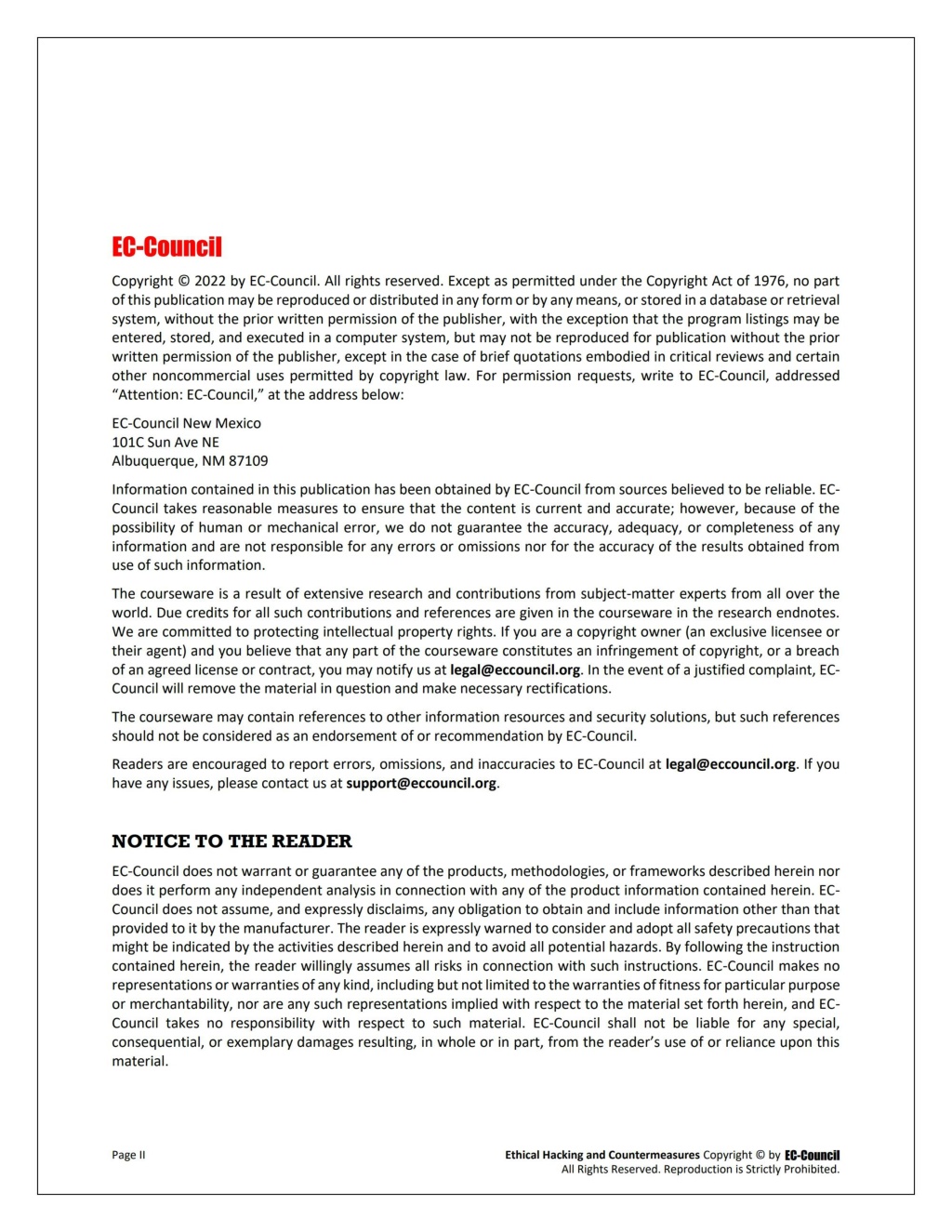 EC-Council

Copyright © 2022 by EC-Council. All rights reserved. Except as permitted under the Copyright Act of 1976, no part of this publication may be reproduced or distributed in any form or by any means, or stored in a database or retrieval system, without the prior written permission of the publisher, with the exception that the program listings may be entered, stored, and executed in a computer system, but may not be reproduced for publication without the prior written permission of the publisher, except in the case of brief quotations embodied in critical reviews and certain other noncommercial uses permitted by copyright law. For permission requests, write to EC-Council, addressed "Attention: EC-Council," at the address below:

EC-Council New Mexico
101C Sun Ave NE
Albuquerque, NM 87109

Information contained in this publication has been obtained by EC-Council from sources believed to be reliable. EC-Council takes reasonable measures to ensure that the content is current and accurate; however, because of the possibility of human or mechanical error, we do not guarantee the accuracy, adequacy, or completeness of any information and are not responsible for any errors or omissions nor for the accuracy of the results obtained from use of such information.

The courseware is a result of extensive research and contributions from subject-matter experts from all over the world. Due credits for all such contributions and references are given in the courseware in the research endnotes. We are committed to protecting intellectual property rights. If you are a copyright owner (an exclusive licensee or their agent) and you believe that any part of the courseware constitutes an infringement of copyright, or a breach of an agreed license or contract, you may notify us at legal@eccouncil.org. In the event of a justified complaint, EC-Council will remove the material in question and make necessary rectifications.

The courseware may contain references to other information resources and security solutions, but such references should not be considered as an endorsement of or recommendation by EC-Council.

Readers are encouraged to report errors, omissions, and inaccuracies to EC-Council at legal@eccouncil.org. If you have any issues, please contact us at support@eccouncil.org.

NOTICE TO THE READER

EC-Council does not warrant or guarantee any of the products, methodologies, or frameworks described herein nor does it perform any independent analysis in connection with any of the product information contained herein. EC-Council does not assume, and expressly disclaims, any obligation to obtain and include information other than that provided to it by the manufacturer. The reader is expressly warned to consider and adopt all safety precautions that might be indicated by the activities described herein and to avoid all potential hazards. By following the instruction contained herein, the reader willingly assumes all risks in connection with such instructions. EC-Council makes no representations or warranties of any kind, including but not limited to the warranties of fitness for particular purpose or merchantability, nor are any such representations implied with respect to the material set forth herein, and EC-Council takes no responsibility with respect to such material. EC-Council shall not be liable for any special, consequential, or exemplary damages resulting, in whole or in part, from the reader's use of or reliance upon this material.

Page II

Ethical Hacking and Countermeasures Copyright © by EC-Council
All Rights Reserved. Reproduction is Strictly Prohibited.